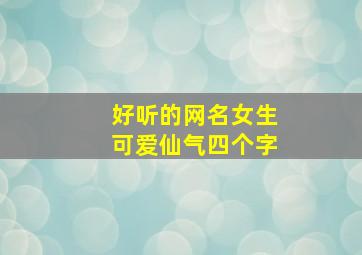 好听的网名女生
可爱仙气四个字